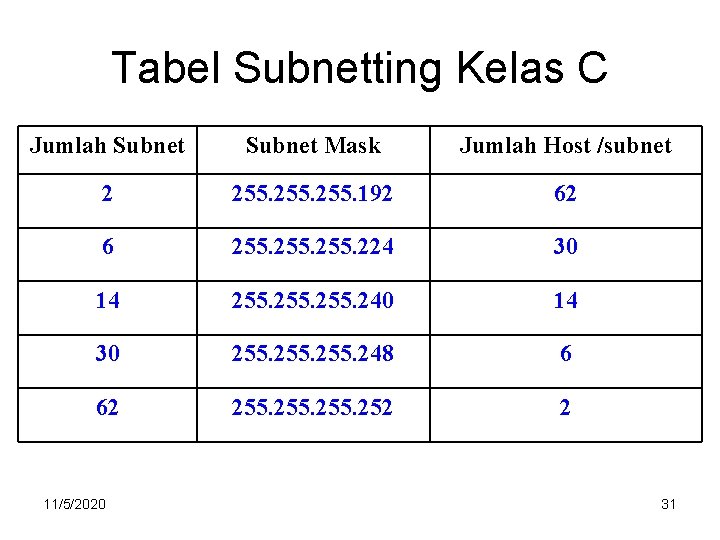 Tabel Subnetting Kelas C

| Jumlah Subnet | Subnet Mask | Jumlah Host /subnet |
|---|---|---|
| 2 | 255.255.255.192 | 62 |
| 6 | 255.255.255.224 | 30 |
| 14 | 255.255.255.240 | 14 |
| 30 | 255.255.255.248 | 6 |
| 62 | 255.255.255.252 | 2 |

11/5/2020

31